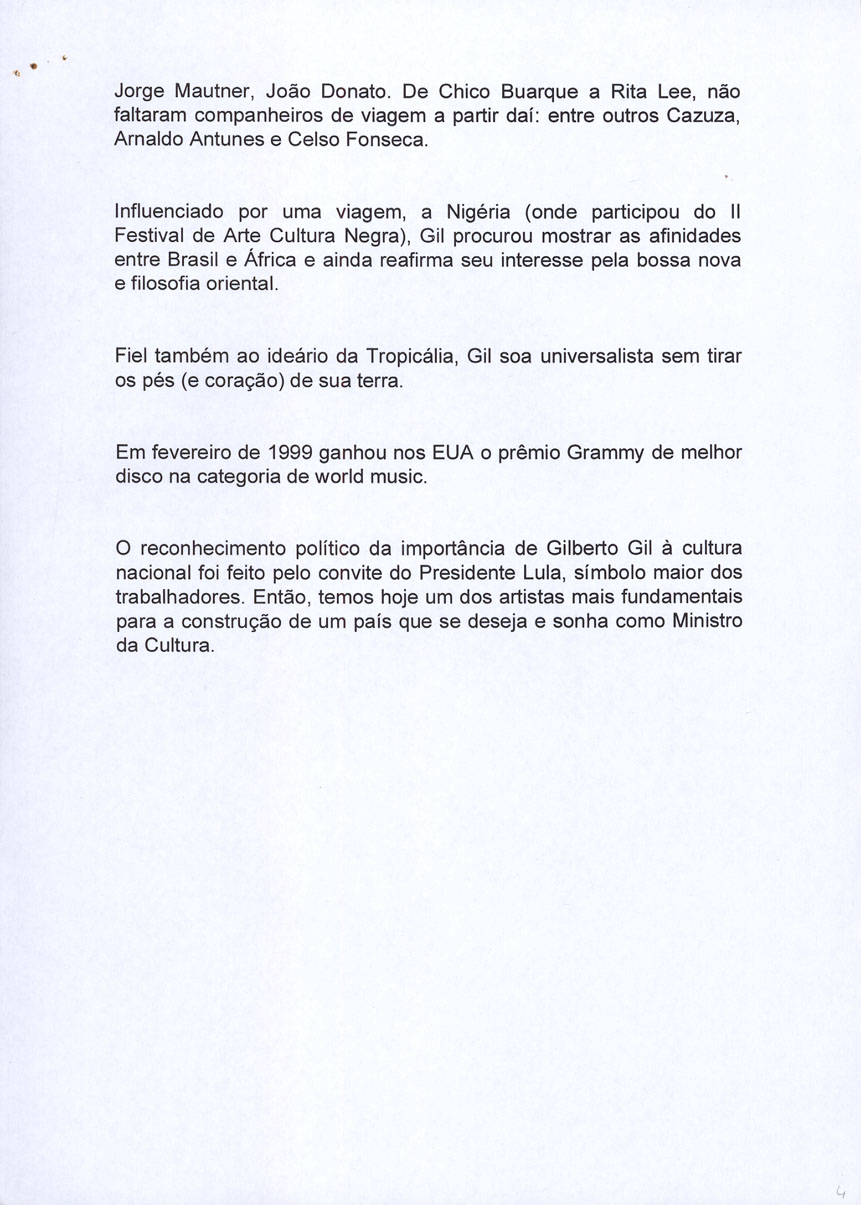 Jorge Mautner, João Donato. De Chico Buarque a Rita Lee, não faltaram companheiros de viagem a partir daí: entre outros Cazuza, Arnaldo Antunes e Celso Fonseca.

Influenciado por uma viagem, a Nigéria (onde participou do II Festival de Arte Cultura Negra), Gil procurou mostrar as afinidades entre Brasil e África e ainda reafirma seu interesse pela bossa nova e filosofia oriental.

Fiel também ao ideário da Tropicália, Gil soa universalista sem tirar os pés (e coração) de sua terra.

Em fevereiro de 1999 ganhou nos EUA o prêmio Grammy de melhor disco na categoria de world music.

O reconhecimento político da importância de Gilberto Gil à cultura nacional foi feito pelo convite do Presidente Lula, símbolo maior dos trabalhadores. Então, temos hoje um dos artistas mais fundamentais para a construção de um país que se deseja e sonha como Ministro da Cultura.

4